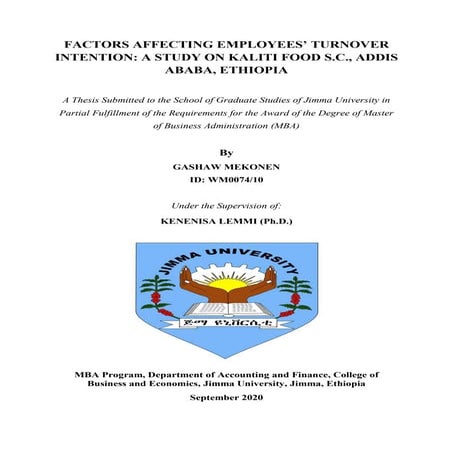 FACTORS AFFECTING EMPLOYEES' TURNOVER INTENTION: A STUDY ON KALITI FOOD S.C., ADDIS ABABA, ETHIOPIA

A Thesis Submitted to the School of Graduate Studies of Jimma University in Partial Fulfillment of the Requirements for the Award of the Degree of Master of Business Administration (MBA)

By

GASHAW MEKONEN

ID: WM0074/10

Under the Supervision of:

KENENISA LEMMI (Ph.D.)

JIMMA UNIVERSITY

ጅማ ዩኒቨርሲቲ

MBA Program, Department of Accounting and Finance, College of Business and Economics, Jimma University, Jimma, Ethiopia

September 2020